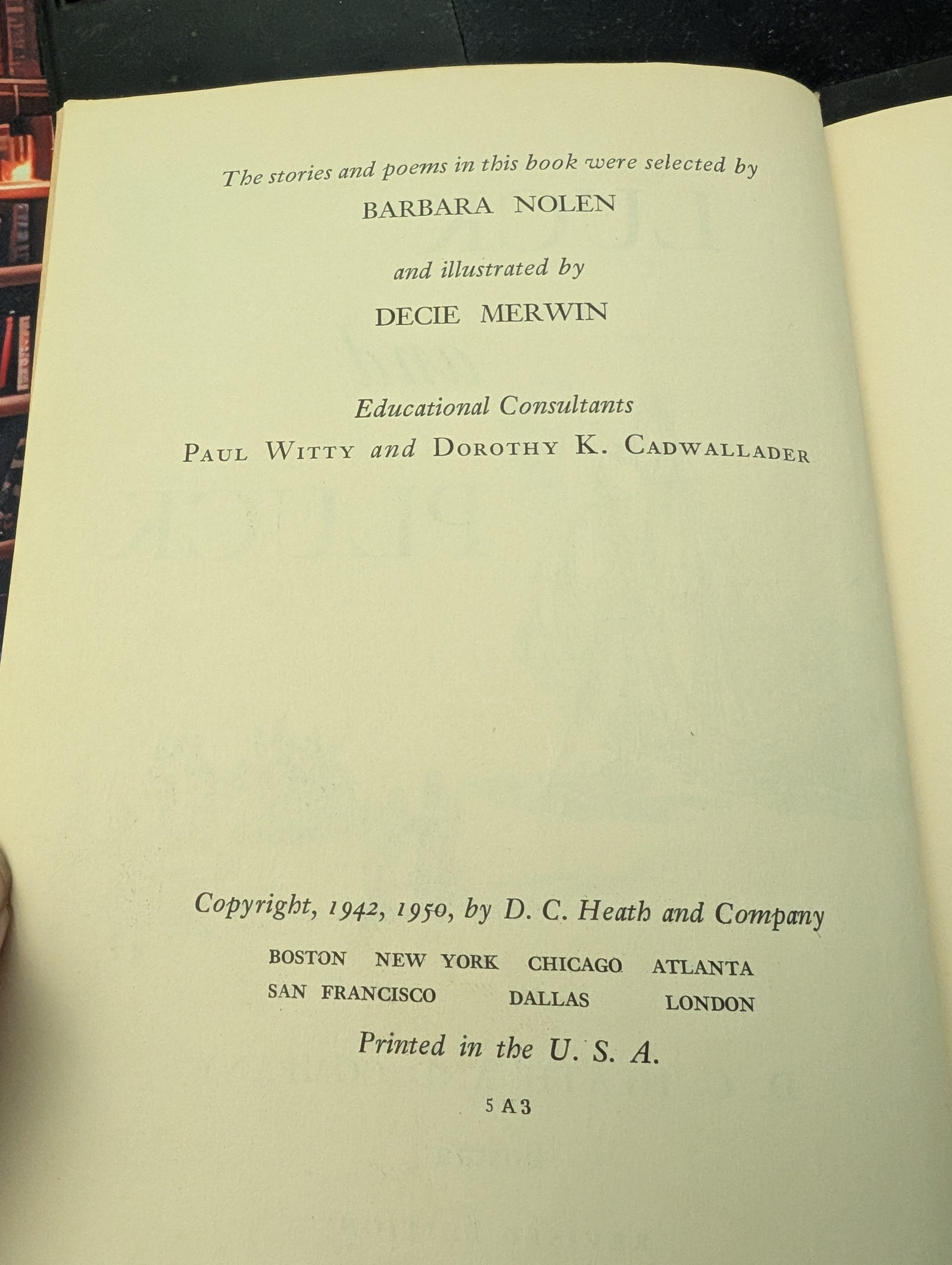 The stories and poems in this book were selected by
BARBARA NOLEN

and illustrated by
DECIE MERWIN

Educational Consultants
PAUL WITTY and DOROTHY K. CADWALLADER

Copyright, 1942, 1950, by D. C. Heath and Company
BOSTON NEW YORK CHICAGO ATLANTA
SAN FRANCISCO DALLAS LONDON
Printed in the U. S. A.

5 A 3